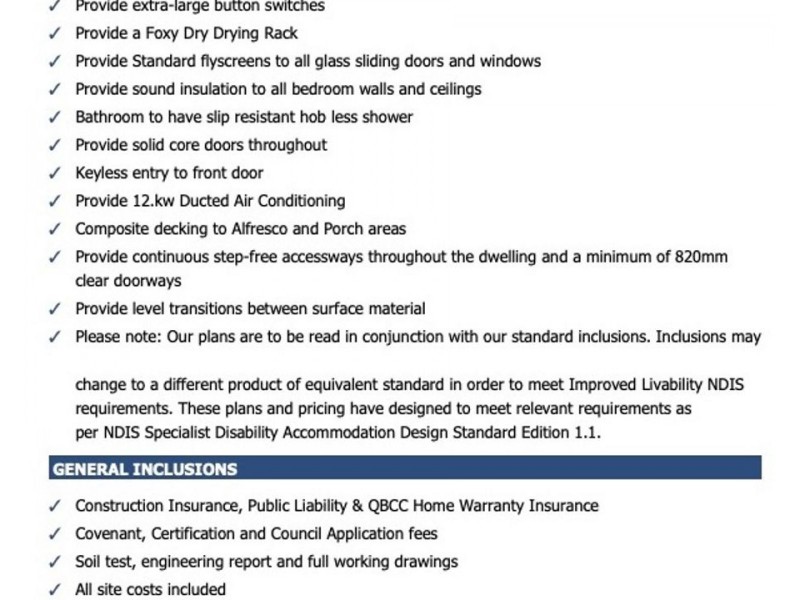 ✓ Provide extra-large button switches
✓ Provide a Foxy Dry Drying Rack
✓ Provide Standard flyscreens to all glass sliding doors and windows
✓ Provide sound insulation to all bedroom walls and ceilings
✓ Bathroom to have slip resistant hob less shower
✓ Provide solid core doors throughout
✓ Keyless entry to front door
✓ Provide 12.kw Ducted Air Conditioning
✓ Composite decking to Alfresco and Porch areas
✓ Provide continuous step-free accessways throughout the dwelling and a minimum of 820mm clear doorways
✓ Provide level transitions between surface material
✓ Please note: Our plans are to be read in conjunction with our standard inclusions. Inclusions may

change to a different product of equivalent standard in order to meet Improved Livability NDIS requirements. These plans and pricing have designed to meet relevant requirements as per NDIS Specialist Disability Accommodation Design Standard Edition 1.1.

GENERAL INCLUSIONS

✓ Construction Insurance, Public Liability & QBCC Home Warranty Insurance
✓ Covenant, Certification and Council Application fees
✓ Soil test, engineering report and full working drawings
✓ All site costs included